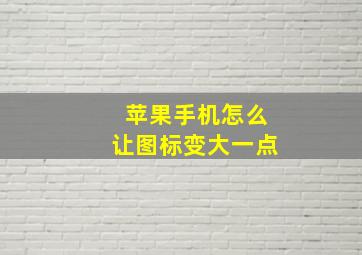 苹果手机怎么
让图标变大一点